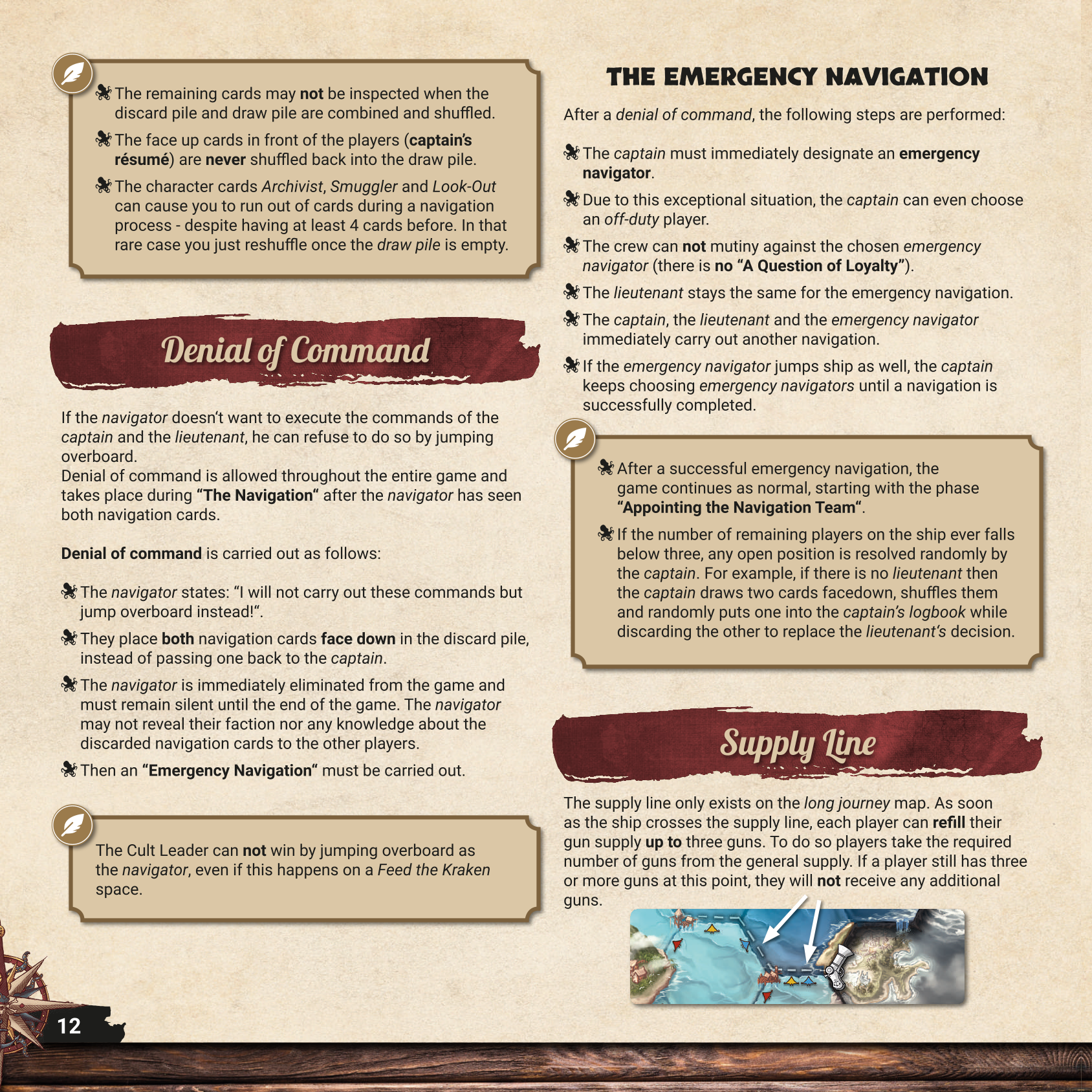 The remaining cards may not be inspected when the discard pile and draw pile are combined and shuffled.

The face up cards in front of the players (captain's résumé) are never shuffled back into the draw pile.

The character cards Archivist, Smuggler and Look-Out can cause you to run out of cards during a navigation process - despite having at least 4 cards before. In that rare case you just reshuffle once the draw pile is empty.

Denial of Command

If the navigator doesn't want to execute the commands of the captain and the lieutenant, he can refuse to do so by jumping overboard.
Denial of command is allowed throughout the entire game and takes place during "The Navigation" after the navigator has seen both navigation cards.

Denial of command is carried out as follows:

The navigator states: "I will not carry out these commands but jump overboard instead!".

They place both navigation cards face down in the discard pile, instead of passing one back to the captain.

The navigator is immediately eliminated from the game and must remain silent until the end of the game. The navigator may not reveal their faction nor any knowledge about the discarded navigation cards to the other players.

Then an "Emergency Navigation" must be carried out.

The Cult Leader can not win by jumping overboard as the navigator, even if this happens on a Feed the Kraken space.

12

THE EMERGENCY NAVIGATION

After a denial of command, the following steps are performed:

The captain must immediately designate an emergency navigator.

Due to this exceptional situation, the captain can even choose an off-duty player.

The crew can not mutiny against the chosen emergency navigator (there is no "A Question of Loyalty").

The lieutenant stays the same for the emergency navigation.

The captain, the lieutenant and the emergency navigator immediately carry out another navigation.

If the emergency navigator jumps ship as well, the captain keeps choosing emergency navigators until a navigation is successfully completed.

After a successful emergency navigation, the game continues as normal, starting with the phase "Appointing the Navigation Team".

If the number of remaining players on the ship ever falls below three, any open position is resolved randomly by the captain. For example, if there is no lieutenant then the captain draws two cards facedown, shuffles them and randomly puts one into the captain's logbook while discarding the other to replace the lieutenant's decision.

Supply Line

The supply line only exists on the long journey map. As soon as the ship crosses the supply line, each player can refill their gun supply up to three guns. To do so players take the required number of guns from the general supply. If a player still has three or more guns at this point, they will not receive any additional guns.